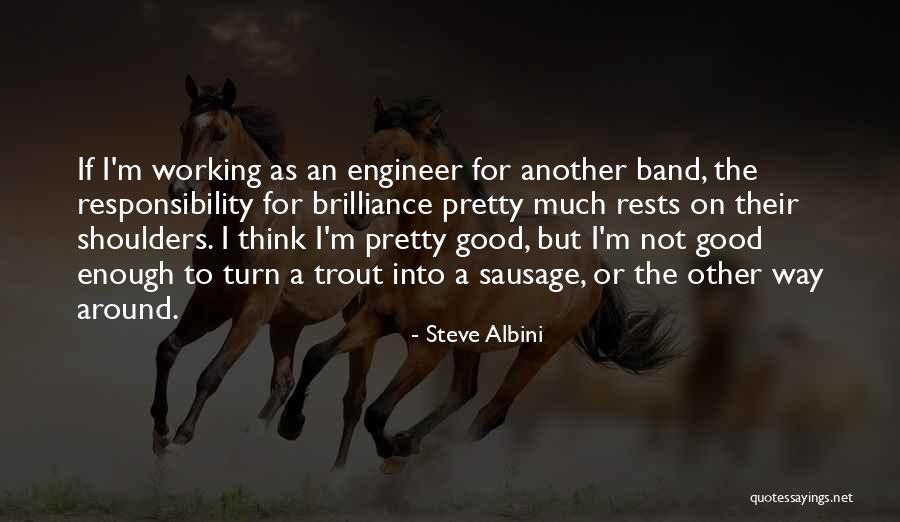 If I'm working as an engineer for another band, the responsibility for brilliance pretty much rests on their shoulders. I think I'm pretty good, but I'm not good enough to turn a trout into a sausage, or the other way around.

- Steve Albini

quotessayings.net